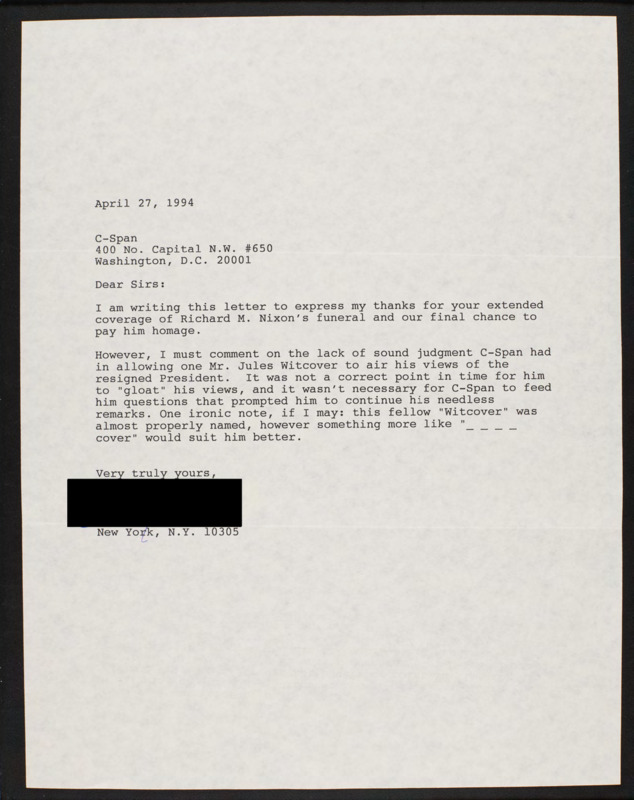 April 27, 1994

C-Span
400 No. Capital N.W. #650
Washington, D.C. 20001

Dear Sirs:

I am writing this letter to express my thanks for your extended coverage of Richard M. Nixon's funeral and our final chance to pay him homage.

However, I must comment on the lack of sound judgment C-Span had in allowing one Mr. Jules Witcover to air his views of the resigned President. It was not a correct point in time for him to "gloat" his views, and it wasn't necessary for C-Span to feed him questions that prompted him to continue his needless remarks. One ironic note, if I may: this fellow "Witcover" was almost properly named, however something more like "_ _ _ _ cover" would suit him better.

Very truly yours,

New York, N.Y. 10305